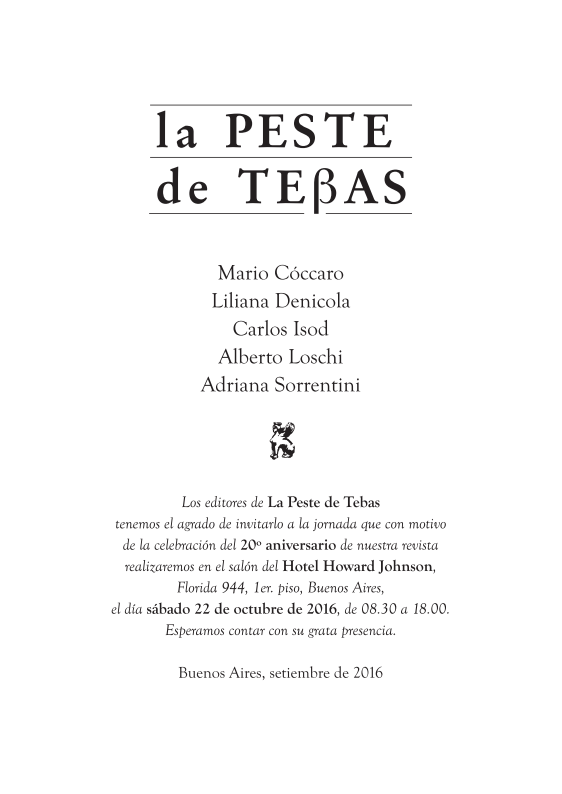 la PESTE
de TEβAS

Mario Cóccaro
Liliana Denicola
Carlos Isod
Alberto Loschi
Adriana Sorrentini

Los editores de La Peste de Tebas tenemos el agrado de invitarlo a la jornada que con motivo de la celebración del 20º aniversario de nuestra revista realizaremos en el salón del Hotel Howard Johnson, Florida 944, 1er. piso, Buenos Aires, el día sábado 22 de octubre de 2016, de 08.30 a 18.00. Esperamos contar con su grata presencia.

Buenos Aires, setiembre de 2016